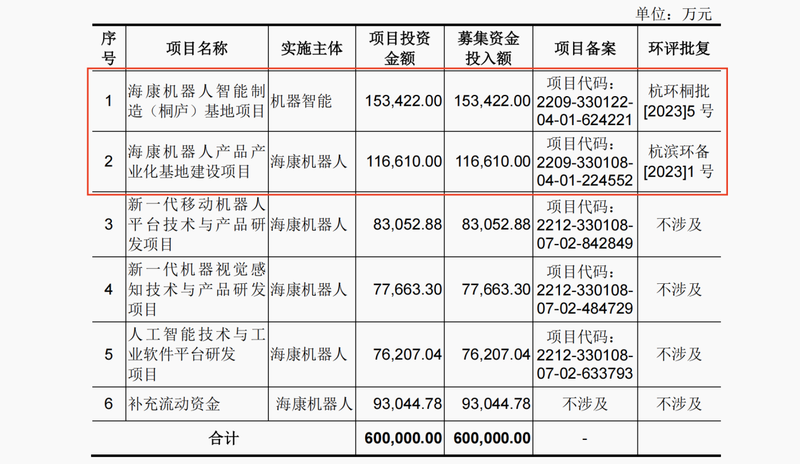 单位：万元

| 序号 | 项目名称 | 实施主体 | 项目投资金额 | 募集资金投入额 | 项目备案 | 环评批复 |
|---|---|---|---|---|---|---|
| 1 | 海康机器人智能制造（桐庐）基地项目 | 机器智能 | 153,422.00 | 153,422.00 | 项目代码：2209-330122-04-01-624221 | 杭环桐批[2023]5 号 |
| 2 | 海康机器人产品产业化基地建设项目 | 海康机器人 | 116,610.00 | 116,610.00 | 项目代码：2209-330108-04-01-224552 | 杭滨环备[2023]1 号 |
| 3 | 新一代移动机器人平台技术与产品研发项目 | 海康机器人 | 83,052.88 | 83,052.88 | 项目代码：2212-330108-07-02-842849 | 不涉及 |
| 4 | 新一代机器视觉感知技术与产品研发项目 | 海康机器人 | 77,663.30 | 77,663.30 | 项目代码：2212-330108-07-02-484729 | 不涉及 |
| 5 | 人工智能技术与工业软件平台研发项目 | 海康机器人 | 76,207.04 | 76,207.04 | 项目代码：2212-330108-07-02-633793 | 不涉及 |
| 6 | 补充流动资金 | 海康机器人 | 93,044.78 | 93,044.78 | 不涉及 | 不涉及 |
| 合计 | | | 600,000.00 | 600,000.00 | - | |